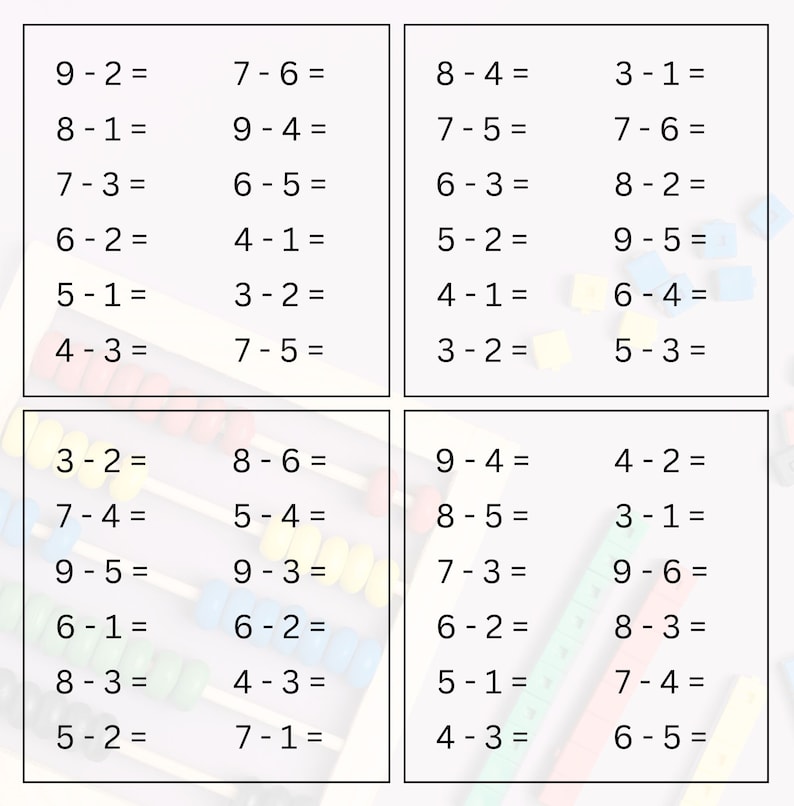 $9 - 2 =$

$8 - 1 =$

$7 - 3 =$

$6 - 2 =$

$5 - 1 =$

$4 - 3 =$

$7 - 6 =$

$9 - 4 =$

$6 - 5 =$

$4 - 1 =$

$3 - 2 =$

$7 - 5 =$

$8 - 4 =$

$7 - 5 =$

$6 - 3 =$

$5 - 2 =$

$4 - 1 =$

$3 - 2 =$

$3 - 1 =$

$7 - 6 =$

$8 - 2 =$

$9 - 5 =$

$6 - 4 =$

$5 - 3 =$

$3 - 2 =$

$7 - 4 =$

$9 - 5 =$

$6 - 1 =$

$8 - 3 =$

$5 - 2 =$

$8 - 6 =$

$5 - 4 =$

$9 - 3 =$

$6 - 2 =$

$4 - 3 =$

$7 - 1 =$

$9 - 4 =$

$8 - 5 =$

$7 - 3 =$

$6 - 2 =$

$5 - 1 =$

$4 - 3 =$

$4 - 2 =$

$3 - 1 =$

$9 - 6 =$

$8 - 3 =$

$7 - 4 =$

$6 - 5 =$